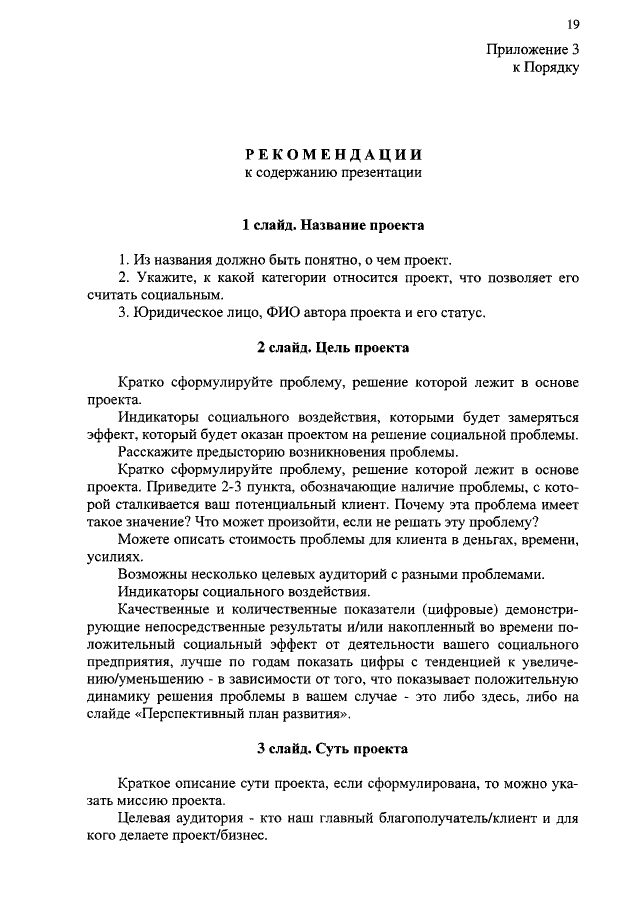 19

Приложение 3
к Порядку

РЕКОМЕНДАЦИИ
к содержанию презентации

1 слайд. Название проекта

1. Из названия должно быть понятно, о чем проект.
2. Укажите, к какой категории относится проект, что позволяет его считать социальным.
3. Юридическое лицо, ФИО автора проекта и его статус.

2 слайд. Цель проекта

Кратко сформулируйте проблему, решение которой лежит в основе проекта.
Индикаторы социального воздействия, которыми будет замеряться эффект, который будет оказан проектом на решение социальной проблемы.
Расскажите предысторию возникновения проблемы.
Кратко сформулируйте проблему, решение которой лежит в основе проекта. Приведите 2-3 пункта, обозначающие наличие проблемы, с которой сталкивается ваш потенциальный клиент. Почему эта проблема имеет такое значение? Что может произойти, если не решать эту проблему?
Можете описать стоимость проблемы для клиента в деньгах, времени, усилиях.
Возможны несколько целевых аудиторий с разными проблемами.
Индикаторы социального воздействия.
Качественные и количественные показатели (цифровые) демонстрирующие непосредственные результаты и/или накопленный во времени положительный социальный эффект от деятельности вашего социального предприятия, лучше по годам показать цифры с тенденцией к увеличению/уменьшению - в зависимости от того, что показывает положительную динамику решения проблемы в вашем случае - это либо здесь, либо на слайде «Перспективный план развития».

3 слайд. Суть проекта

Краткое описание сути проекта, если сформулирована, то можно указать миссию проекта.
Целевая аудитория - кто наш главный благополучатель/клиент и для кого делаете проект/бизнес.